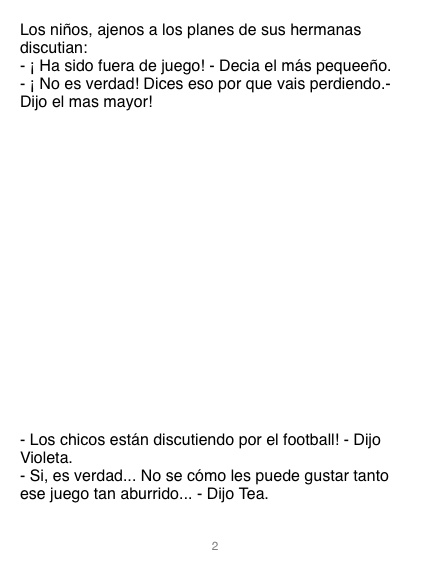 Los niños, ajenos a los planes de sus hermanas discutian:
- ¡ Ha sido fuera de juego! - Decia el más pequeeño.
- ¡ No es verdad! Dices eso por que vais perdiendo.- Dijo el mas mayor!

- Los chicos están discutiendo por el football! - Dijo Violeta.
- Si, es verdad... No se cómo les puede gustar tanto ese juego tan aburrido... - Dijo Tea.

2